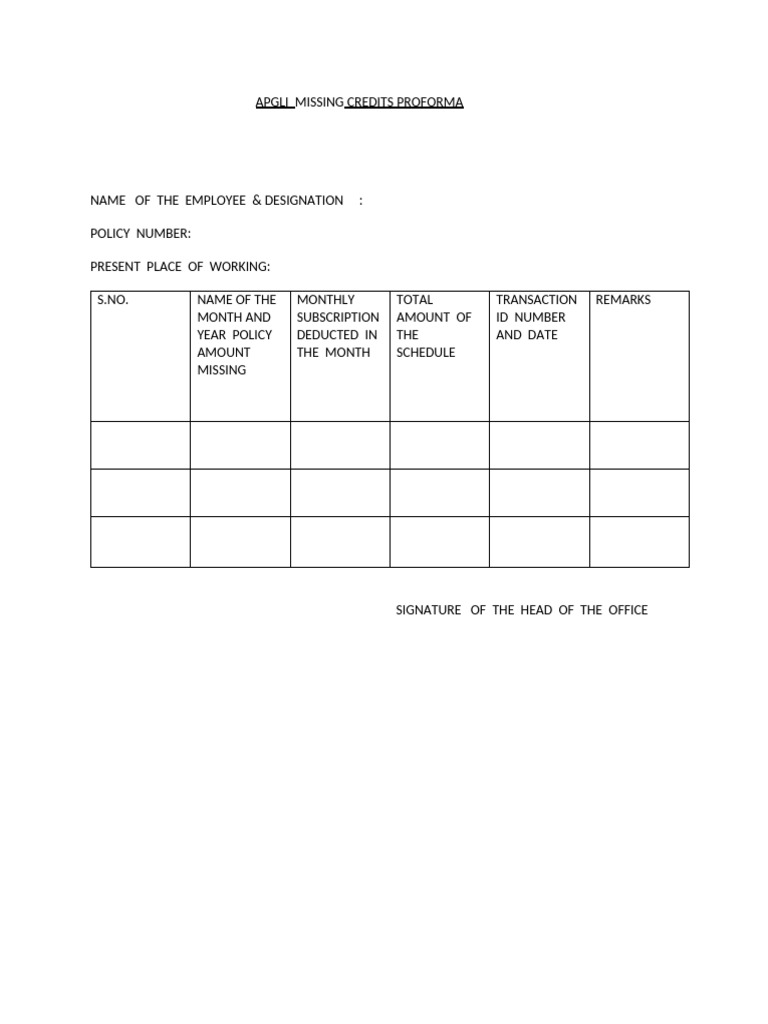 APGLI MISSING CREDITS PROFORMA

NAME OF THE EMPLOYEE & DESIGNATION :

POLICY NUMBER:

PRESENT PLACE OF WORKING:

| S.NO. | NAME OF THE MONTH AND YEAR POLICY AMOUNT MISSING | MONTHLY SUBSCRIPTION DEDUCTED IN THE MONTH | TOTAL AMOUNT OF THE SCHEDULE | TRANSACTION ID NUMBER AND DATE | REMARKS |
|---|---|---|---|---|---|
| | | | | | |
| | | | | | |
| | | | | | |

SIGNATURE OF THE HEAD OF THE OFFICE